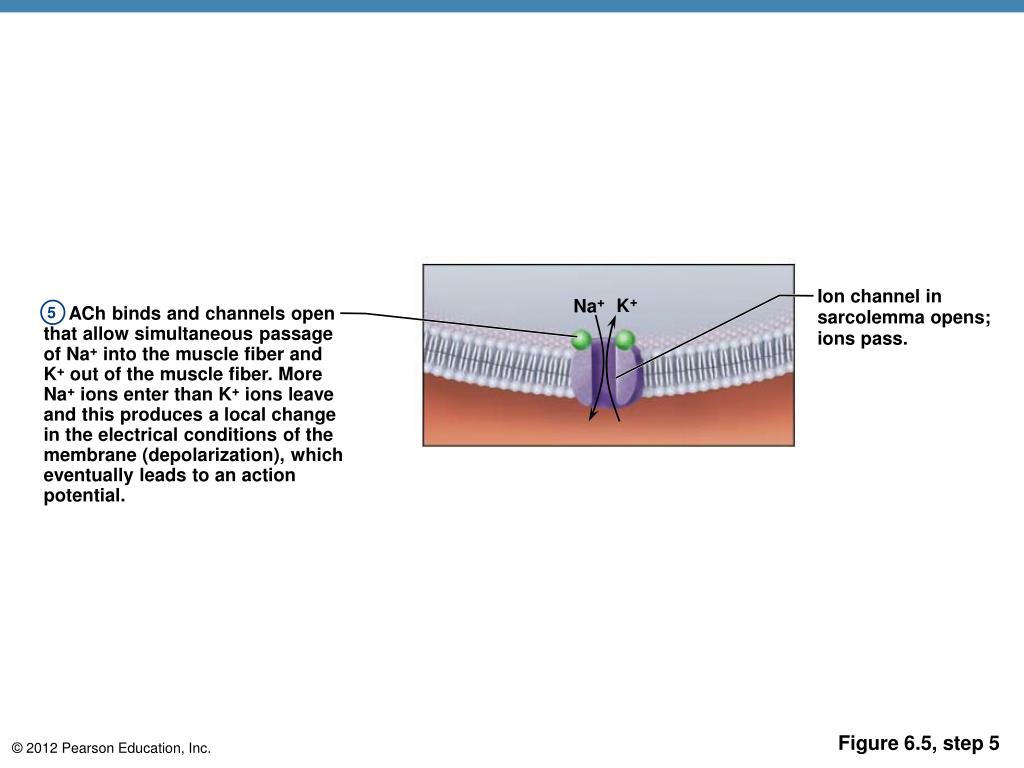 5 ACh binds and channels open that allow simultaneous passage of $Na^+$ into the muscle fiber and $K^+$ out of the muscle fiber. More $Na^+$ ions enter than $K^+$ ions leave and this produces a local change in the electrical conditions of the membrane (depolarization), which eventually leads to an action potential.

$Na^+$ $K^+$

Ion channel in sarcolemma opens; ions pass.

© 2012 Pearson Education, Inc.

Figure 6.5, step 5